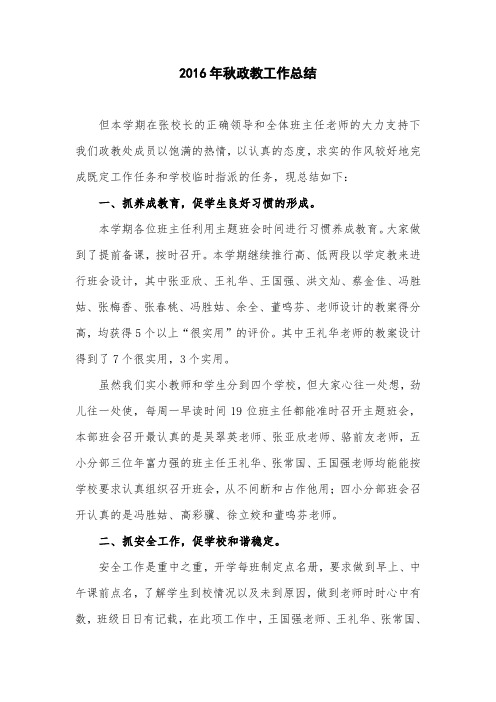 2016年秋政教工作总结

但本学期在张校长的正确领导和全体班主任老师的大力支持下我们政教处成员以饱满的热情，以认真的态度，求实的作风较好地完成既定工作任务和学校临时指派的任务，现总结如下：

一、抓养成教育，促学生良好习惯的形成。

本学期各位班主任利用主题班会时间进行习惯养成教育。大家做到了提前备课，按时召开。本学期继续推行高、低两段以学定教来进行班会设计，其中张亚欣、王礼华、王国强、洪文灿、蔡金佳、冯胜姑、张梅香、张春桃、冯胜姑、余全、董鸣芬、老师设计的教案得分高，均获得5个以上“很实用”的评价。其中王礼华老师的教案设计得到了7个很实用，3个实用。

虽然我们实小教师和学生分到四个学校，但大家心往一处想，劲儿往一处使，每周一早读时间19位班主任都能准时召开主题班会，本部班会召开最认真的是吴翠英老师、张亚欣老师、骆前友老师，五小分部三位年富力强的班主任王礼华、张常国、王国强老师均能能按学校要求认真组织召开班会，从不间断和占作他用；四小分部班会召开认真的是冯胜姑、高彩骥、徐立姣和董鸣芬老师。

二、抓安全工作，促学校和谐稳定。

安全工作是重中之重，开学每班制定点名册，要求做到早上、中午课前点名，了解学生到校情况以及未到原因，做到老师时时心中有数，班级日日有记载，在此项工作中，王国强老师、王礼华、张常国、